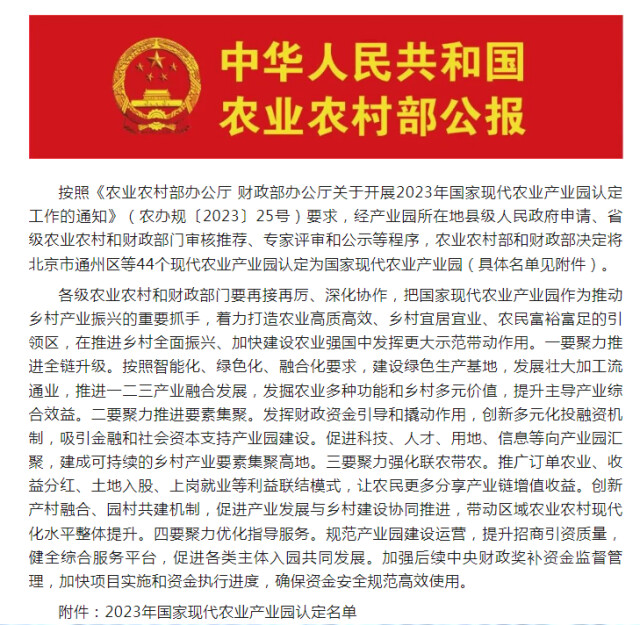 中华人民共和国
农业农村部公报

按照《农业农村部办公厅 财政部办公厅关于开展2023年国家现代农业产业园认定工作的通知》（农办规〔2023〕25号）要求，经产业园所在地县级人民政府申请、省级农业农村和财政部门审核推荐、专家评审和公示等程序，农业农村部和财政部决定将北京市通州区等44个现代农业产业园认定为国家现代农业产业园（具体名单见附件）。

各级农业农村和财政部门要再接再厉、深化协作，把国家现代农业产业园作为推动乡村产业振兴的重要抓手，着力打造农业高质高效、乡村宜居宜业、农民富裕富足的引领区，在推进乡村全面振兴、加快建设农业强国中发挥更大示范带动作用。一要聚力推进全链升级。按照智能化、绿色化、融合化要求，建设绿色生产基地，发展壮大加工流通业，推进一二三产业融合发展，发掘农业多种功能和乡村多元价值，提升主导产业综合效益。二要聚力推进要素集聚。发挥财政资金引导和撬动作用，创新多元化投融资机制，吸引金融和社会资本支持产业园建设。促进科技、人才、用地、信息等向产业园汇聚，建成可持续的乡村产业要素集聚高地。三要聚力强化联农带农。推广订单农业、收益分红、土地入股、上岗就业等利益联结模式，让农民更多分享产业链增值收益。创新产村融合、园村共建机制，促进产业发展与乡村建设协同推进，带动区域农业农村现代化水平整体提升。四要聚力优化指导服务。规范产业园建设运营，提升招商引资质量，健全综合服务平台，促进各类主体入园共同发展。加强后续中央财政奖补资金监督管理，加快项目实施和资金执行进度，确保资金安全规范高效使用。

附件：2023年国家现代农业产业园认定名单